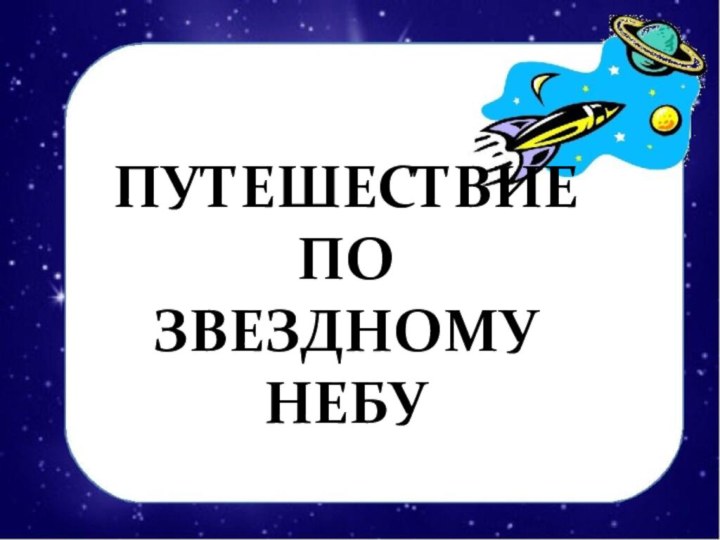 ПУТЕШЕСТВИЕ ПО ЗВЕЗДНОМУ НЕБУ